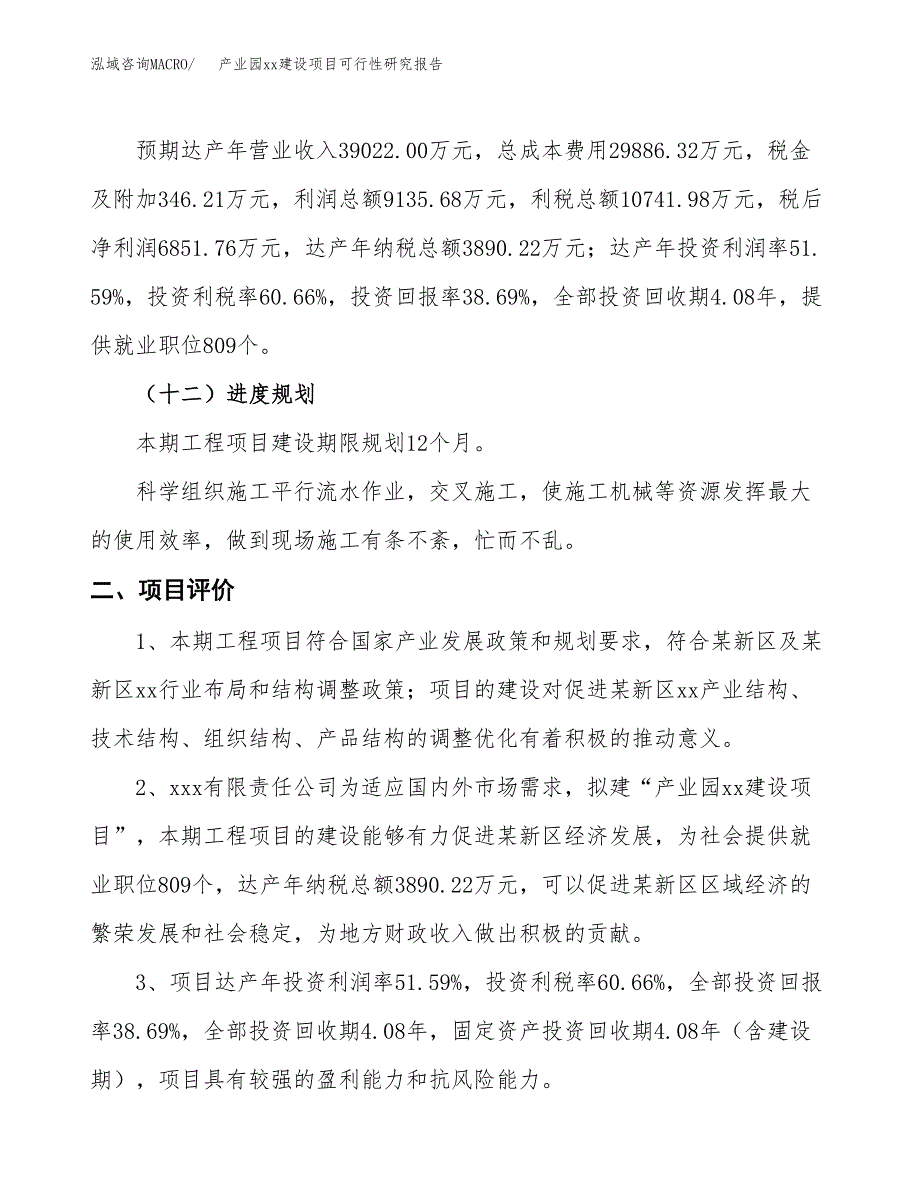 泓域咨询MACRO/　　产业园xx建设项目可行性研究报告

预期达产年营业收入39022.00万元，总成本费用29886.32万元，税金及附加346.21万元，利润总额9135.68万元，利税总额10741.98万元，税后净利润6851.76万元，达产年纳税总额3890.22万元；达产年投资利润率51.59%，投资利税率60.66%，投资回报率38.69%，全部投资回收期4.08年，提供就业职位809个。

（十二）进度规划

本期工程项目建设期限规划12个月。

科学组织施工平行流水作业，交叉施工，使施工机械等资源发挥最大的使用效率，做到现场施工有条不紊，忙而不乱。

二、项目评价

1、本期工程项目符合国家产业发展政策和规划要求，符合某新区及某新区xx行业布局和结构调整政策；项目的建设对促进某新区xx产业结构、技术结构、组织结构、产品结构的调整优化有着积极的推动意义。

2、xxx有限责任公司为适应国内外市场需求，拟建“产业园xx建设项目”，本期工程项目的建设能够有力促进某新区经济发展，为社会提供就业职位809个，达产年纳税总额3890.22万元，可以促进某新区区域经济的繁荣发展和社会稳定，为地方财政收入做出积极的贡献。

3、项目达产年投资利润率51.59%，投资利税率60.66%，全部投资回报率38.69%，全部投资回收期4.08年，固定资产投资回收期4.08年（含建设期），项目具有较强的盈利能力和抗风险能力。